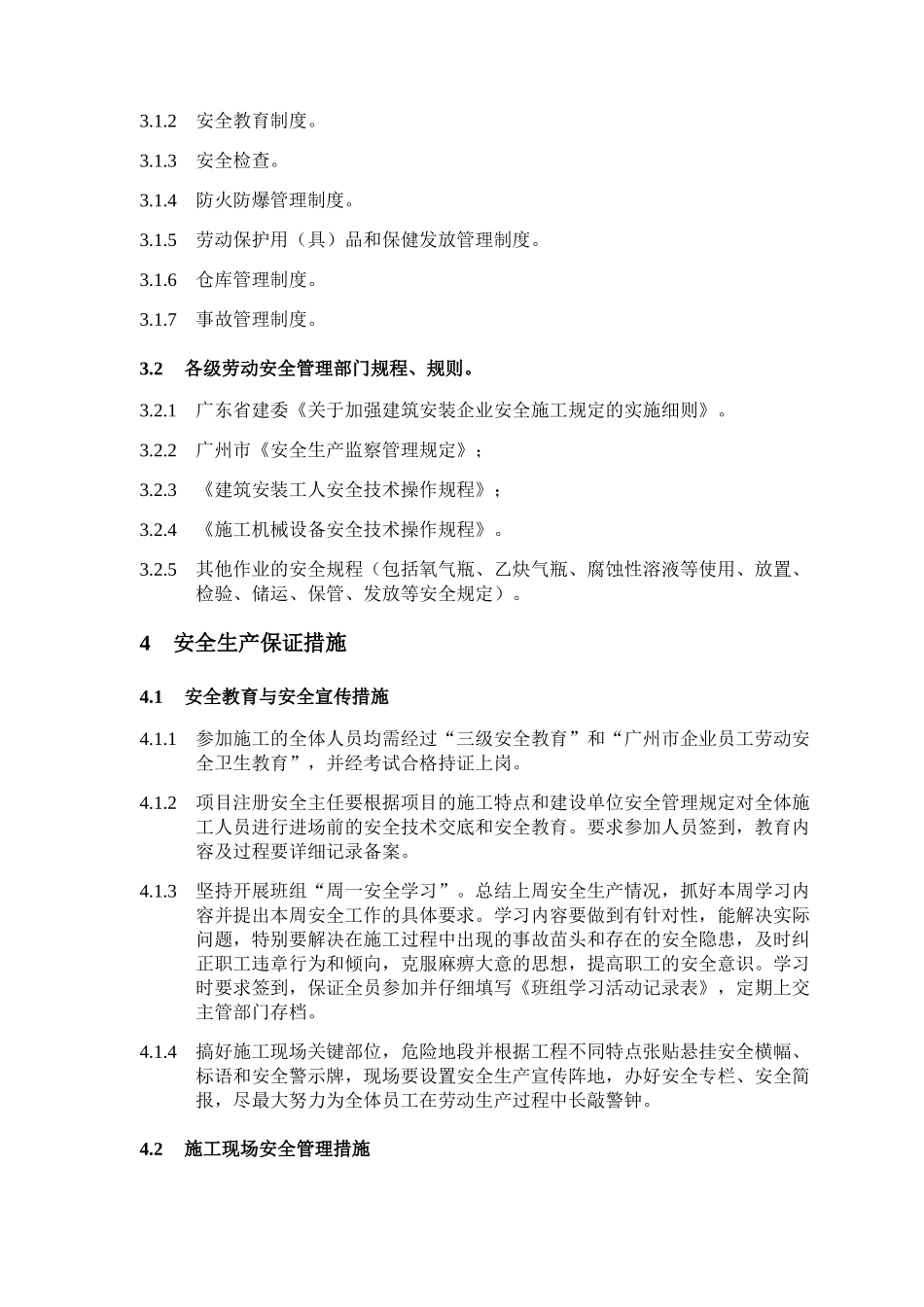 3.1.2 安全教育制度。

3.1.3 安全检查。

3.1.4 防火防爆管理制度。

3.1.5 劳动保护用（具）品和保健发放管理制度。

3.1.6 仓库管理制度。

3.1.7 事故管理制度。

3.2 各级劳动安全管理部门规程、规则。

3.2.1 广东省建委《关于加强建筑安装企业安全施工规定的实施细则》。

3.2.2 广州市《安全生产监察管理规定》；

3.2.3 《建筑安装工人安全技术操作规程》；

3.2.4 《施工机械设备安全技术操作规程》。

3.2.5 其他作业的安全规程（包括氧气瓶、乙炔气瓶、腐蚀性溶液等使用、放置、检验、储运、保管、发放等安全规定）。

4 安全生产保证措施

4.1 安全教育与安全宣传措施

4.1.1 参加施工的全体人员均需经过“三级安全教育”和“广州市企业员工劳动安全卫生教育”，并经考试合格持证上岗。

4.1.2 项目注册安全主任要根据项目的施工特点和建设单位安全管理规定对全体施工人员进行进场前的安全技术交底和安全教育。要求参加人员签到，教育内容及过程要详细记录备案。

4.1.3 坚持开展班组“周一安全学习”。总结上周安全生产情况，抓好本周学习内容并提出本周安全工作的具体要求。学习内容要做到有针对性，能解决实际问题，特别要解决在施工过程中出现的事故苗头和存在的安全隐患，及时纠正职工违章行为和倾向，克服麻痹大意的思想，提高职工的安全意识。学习时要求签到，保证全员参加并仔细填写《班组学习活动记录表》，定期上交主管部门存档。

4.1.4 搞好施工现场关键部位，危险地段并根据工程不同特点张贴悬挂安全横幅、标语和安全警示牌，现场要设置安全生产宣传阵地，办好安全专栏、安全简报，尽最大努力为全体员工在劳动生产过程中长敲警钟。

4.2 施工现场安全管理措施